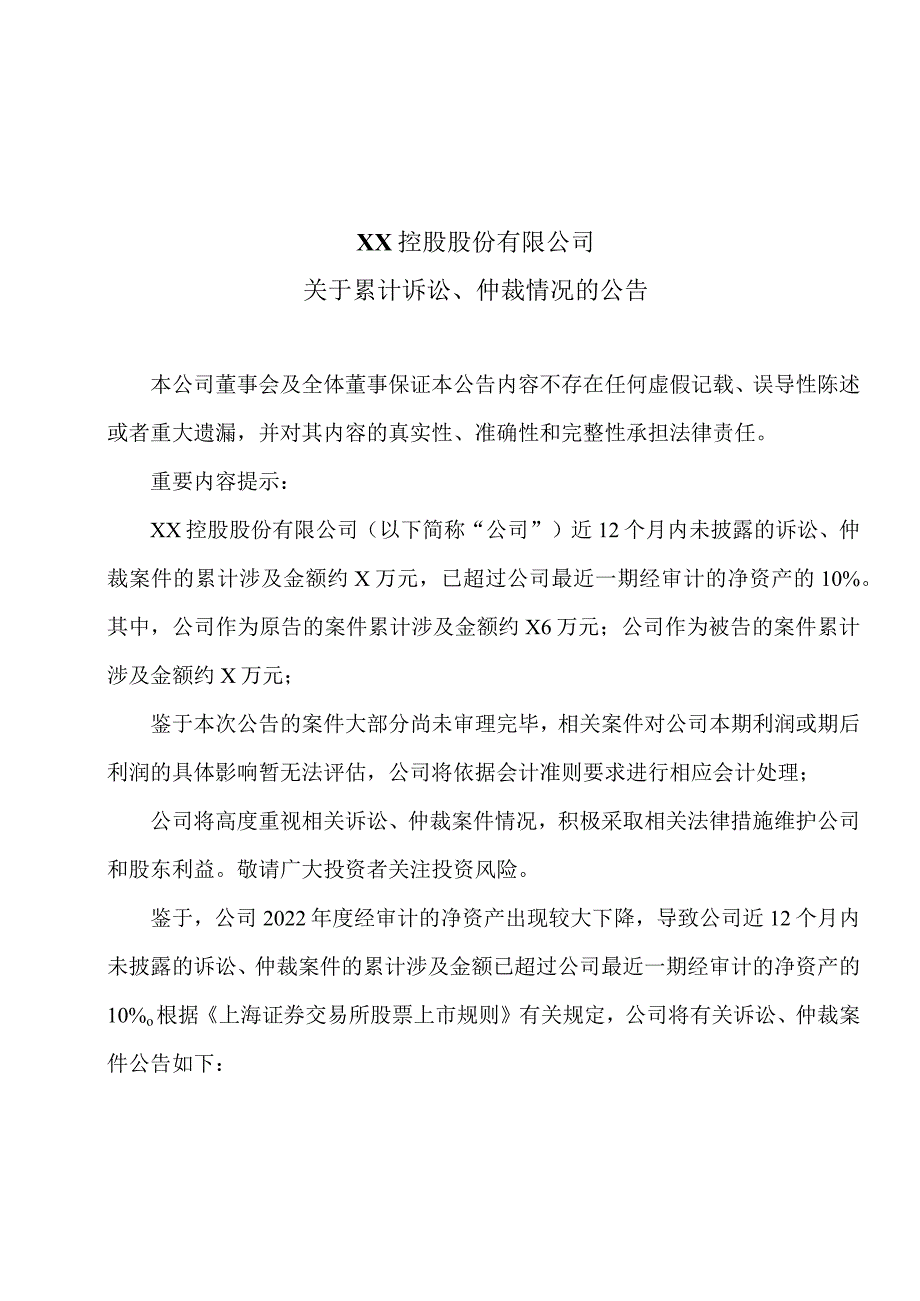 XX 控股股份有限公司
关于累计诉讼、仲裁情况的公告

本公司董事会及全体董事保证本公告内容不存在任何虚假记载、误导性陈述或者重大遗漏，并对其内容的真实性、准确性和完整性承担法律责任。

重要内容提示：

XX 控股股份有限公司（以下简称“公司”）近 12 个月内未披露的诉讼、仲裁案件的累计涉及金额约 X 万元，已超过公司最近一期经审计的净资产的 10%。其中，公司作为原告的案件累计涉及金额约 X6 万元；公司作为被告的案件累计涉及金额约 X 万元；

鉴于本次公告的案件大部分尚未审理完毕，相关案件对公司本期利润或期后利润的具体影响暂无法评估，公司将依据会计准则要求进行相应会计处理；

公司将高度重视相关诉讼、仲裁案件情况，积极采取相关法律措施维护公司和股东利益。敬请广大投资者关注投资风险。

鉴于，公司 2022 年度经审计的净资产出现较大下降，导致公司近 12 个月内未披露的诉讼、仲裁案件的累计涉及金额已超过公司最近一期经审计的净资产的 10%。根据《上海证券交易所股票上市规则》有关规定，公司将有关诉讼、仲裁案件公告如下：